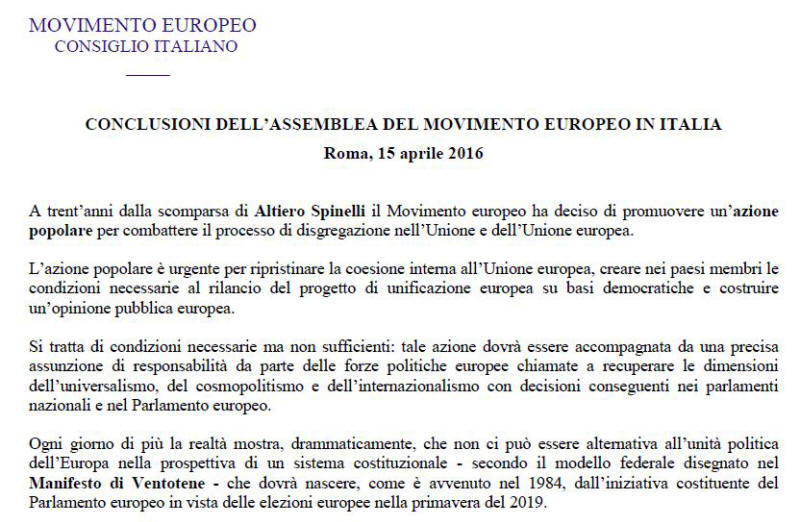 MOVIMENTO EUROPEO
CONSIGLIO ITALIANO

CONCLUSIONI DELL'ASSEMBLEA DEL MOVIMENTO EUROPEO IN ITALIA
Roma, 15 aprile 2016

A trent'anni dalla scomparsa di Altiero Spinelli il Movimento europeo ha deciso di promuovere un'azione popolare per combattere il processo di disgregazione nell'Unione e dell'Unione europea.

L'azione popolare è urgente per ripristinare la coesione interna all'Unione europea, creare nei paesi membri le condizioni necessarie al rilancio del progetto di unificazione europea su basi democratiche e costruire un'opinione pubblica europea.

Si tratta di condizioni necessarie ma non sufficienti: tale azione dovrà essere accompagnata da una precisa assunzione di responsabilità da parte delle forze politiche europee chiamate a recuperare le dimensioni dell'universalismo, del cosmopolitismo e dell'internazionalismo con decisioni conseguenti nei parlamenti nazionali e nel Parlamento europeo.

Ogni giorno di più la realtà mostra, drammaticamente, che non ci può essere alternativa all'unità politica dell'Europa nella prospettiva di un sistema costituzionale - secondo il modello federale disegnato nel Manifesto di Ventotene - che dovrà nascere, come è avvenuto nel 1984, dall'iniziativa costituente del Parlamento europeo in vista delle elezioni europee nella primavera del 2019.